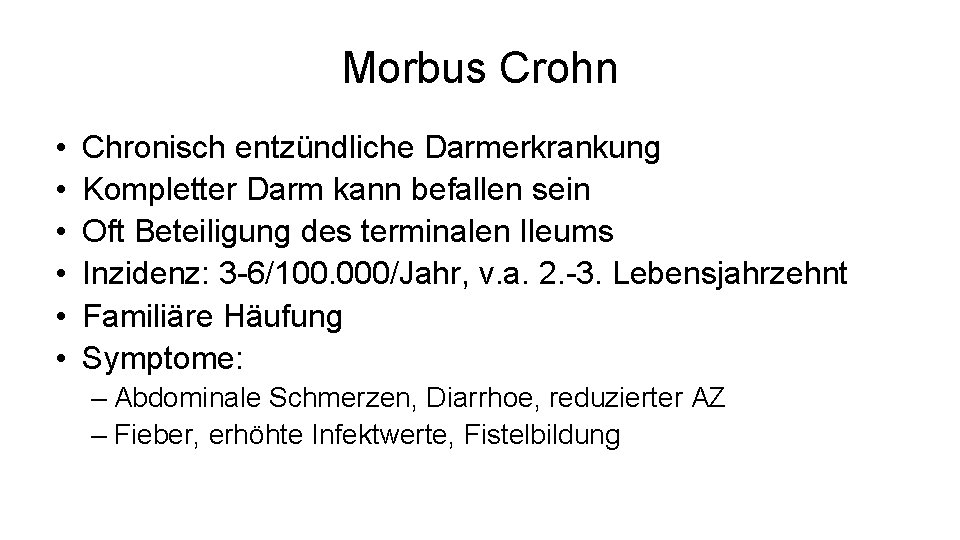 Morbus Crohn

• Chronisch entzündliche Darmerkrankung
• Kompletter Darm kann befallen sein
• Oft Beteiligung des terminalen Ileums
• Inzidenz: 3-6/100.000/Jahr, v.a. 2.-3. Lebensjahrzehnt
• Familiäre Häufung
• Symptome:
– Abdominale Schmerzen, Diarrhoe, reduzierter AZ
– Fieber, erhöhte Infektwerte, Fistelbildung